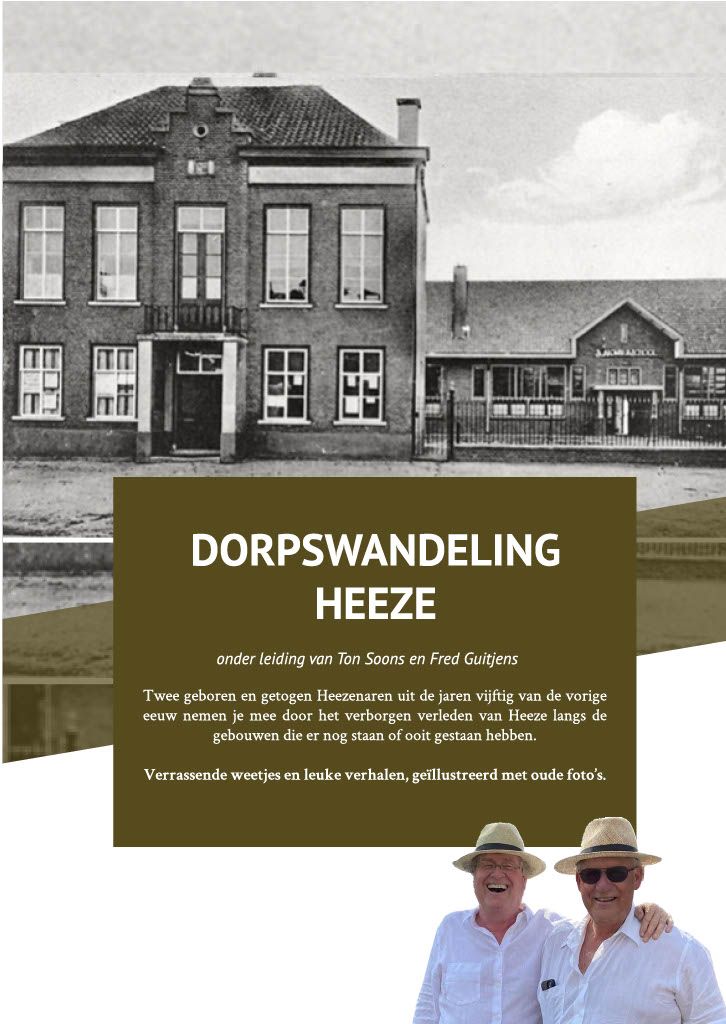 DORPSWANDELING HEEZE

onder leiding van Ton Soons en Fred Guitjens

Twee geboren en getogen Heezenaren uit de jaren vijftig van de vorige eeuw nemen je mee door het verborgen verleden van Heeze langs de gebouwen die er nog staan of ooit gestaan hebben.

Verrassende weetjes en leuke verhalen, geïllustreerd met oude foto's.